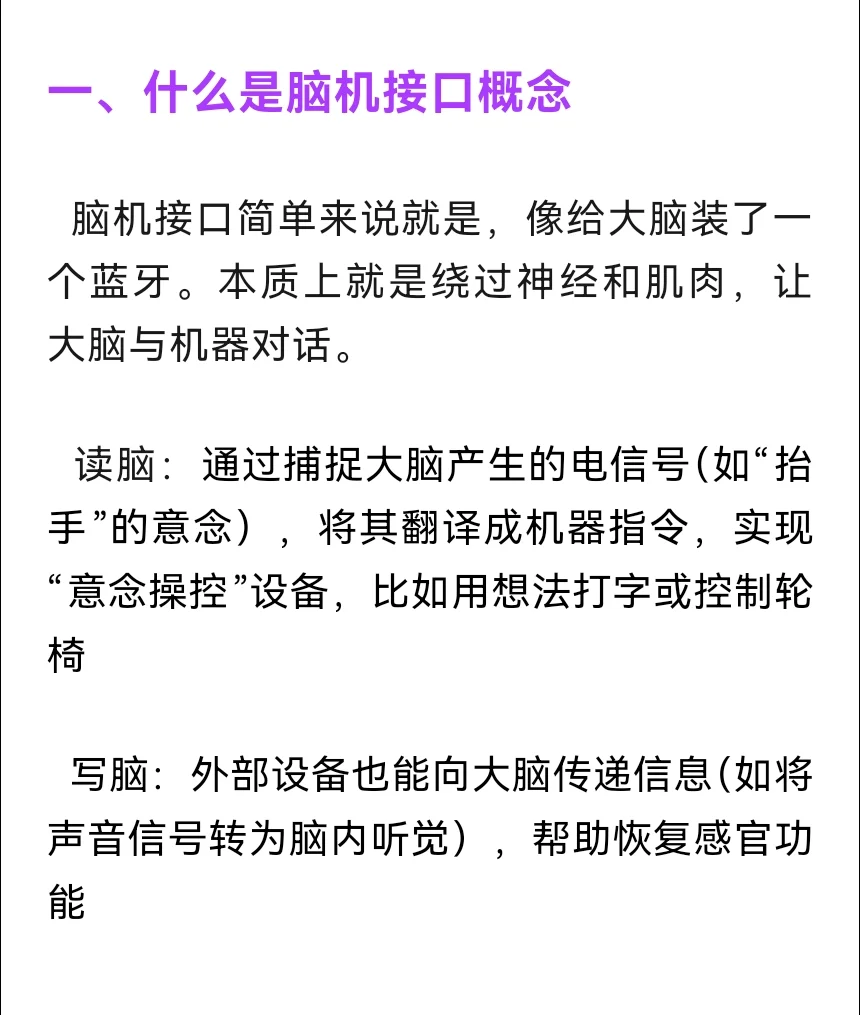 一、什么是脑机接口概念

脑机接口简单来说就是，像给大脑装了一个蓝牙。本质上就是绕过神经和肌肉，让大脑与机器对话。

读脑：通过捕捉大脑产生的电信号(如“抬手”的意念），将其翻译成机器指令，实现“意念操控”设备，比如用想法打字或控制轮椅

写脑：外部设备也能向大脑传递信息(如将声音信号转为脑内听觉），帮助恢复感官功能